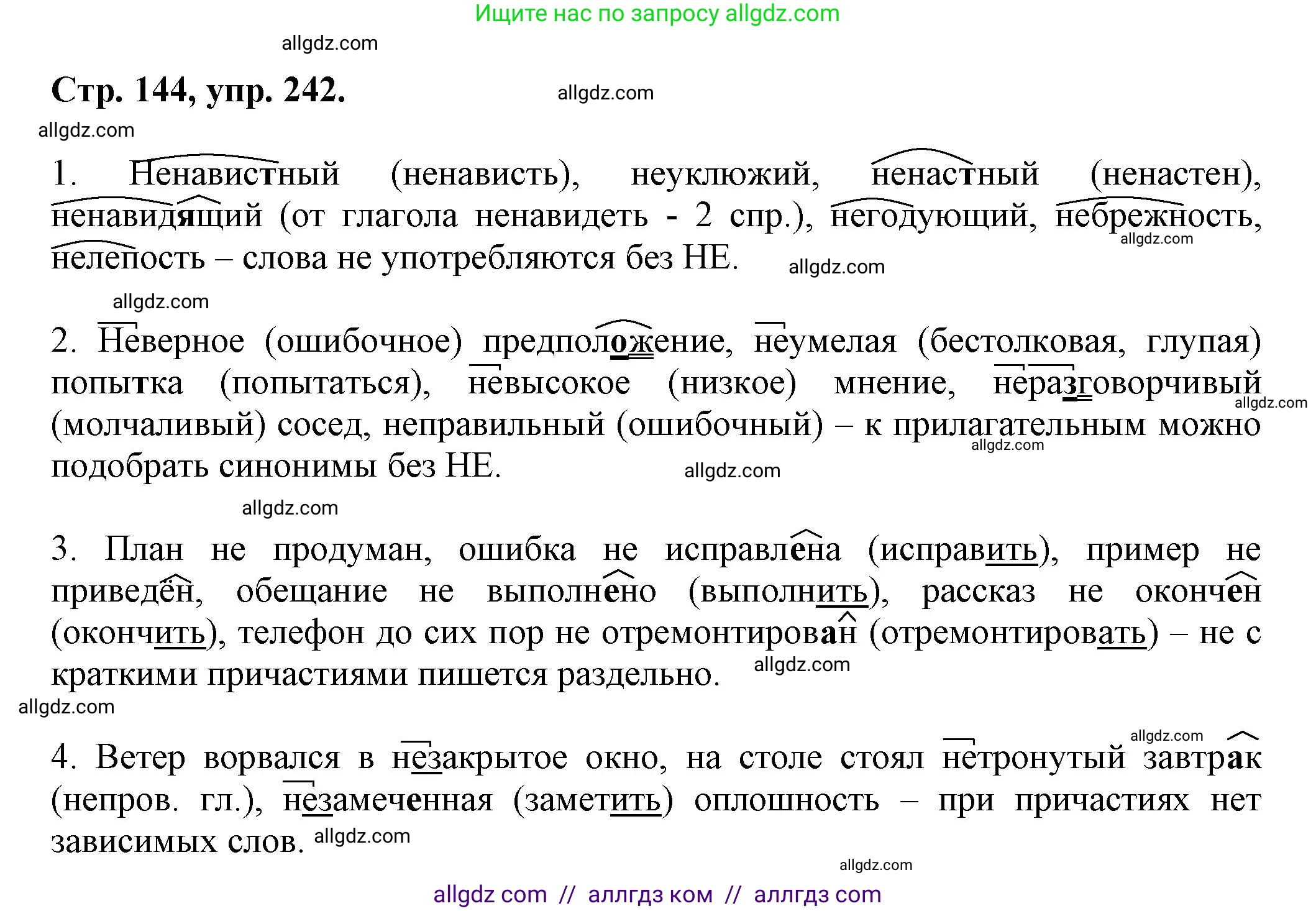 Ищите нас по запросу allgdz.com

allgdz.com

Стр. 144, упр. 242.

allgdz.com

allgdz.com

1. Ненавистный (ненависть), неуклюжий, ненастный (ненастен), ненавидящий (от глагола ненавидеть - 2 спр.), негодующий, небрежность, нелепость – слова не употребляются без НЕ.

allgdz.com allgdz.com

allgdz.com

2. Неверное (ошибочное) предположение, неумелая (бестолковая, глупая) попытка (попытаться), невысокое (низкое) мнение, неразговорчивый (молчаливый) сосед, неправильный (ошибочный) – к прилагательным можно подобрать синонимы без НЕ.

allgdz.com allgdz.com allgdz.com

allgdz.com

3. План не продуман, ошибка не исправлена (исправить), пример не приведён, обещание не выполнено (выполнить), рассказ не окончен (окончить), телефон до сих пор не отремонтирован (отремонтировать) – не с краткими причастиями пишется раздельно.

allgdz.com

allgdz.com

allgdz.com

4. Ветер ворвался в незакрытое окно, на столе стоял нетронутый завтрак (непров. гл.), незамеченная (заметить) оплошность – при причастиях нет зависимых слов.

allgdz.com

allgdz.com

allgdz com // аллгдз ком // аллгдз com